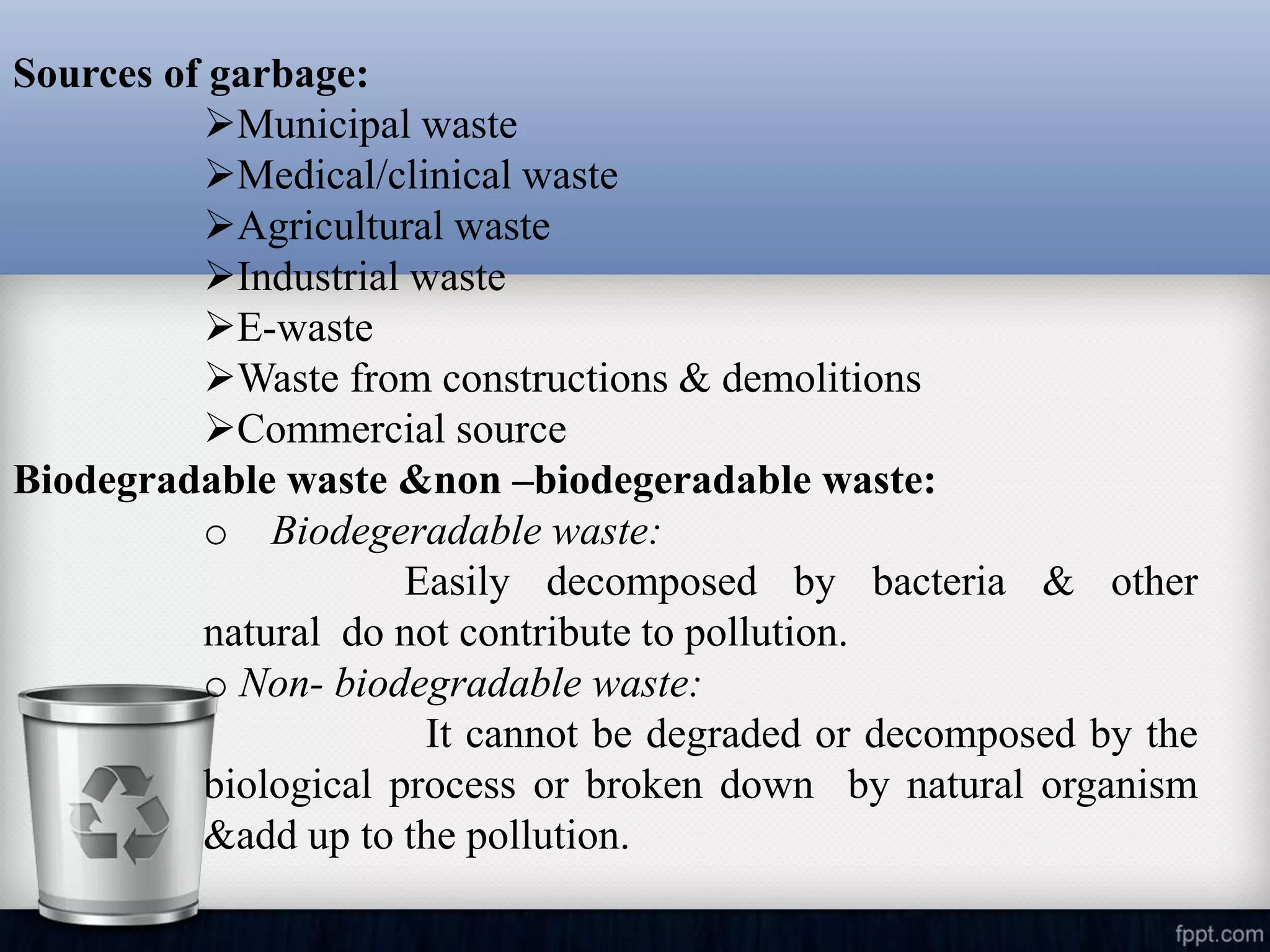 Sources of garbage:

➢Municipal waste
➢Medical/clinical waste
➢Agricultural waste
➢Industrial waste
➢E-waste
➢Waste from constructions & demolitions
➢Commercial source

Biodegradable waste &non –biodegeradable waste:

o Biodegeradable waste:

Easily decomposed by bacteria & other natural do not contribute to pollution.

o Non- biodegradable waste:

It cannot be degraded or decomposed by the biological process or broken down by natural organism &add up to the pollution.

fppt.com